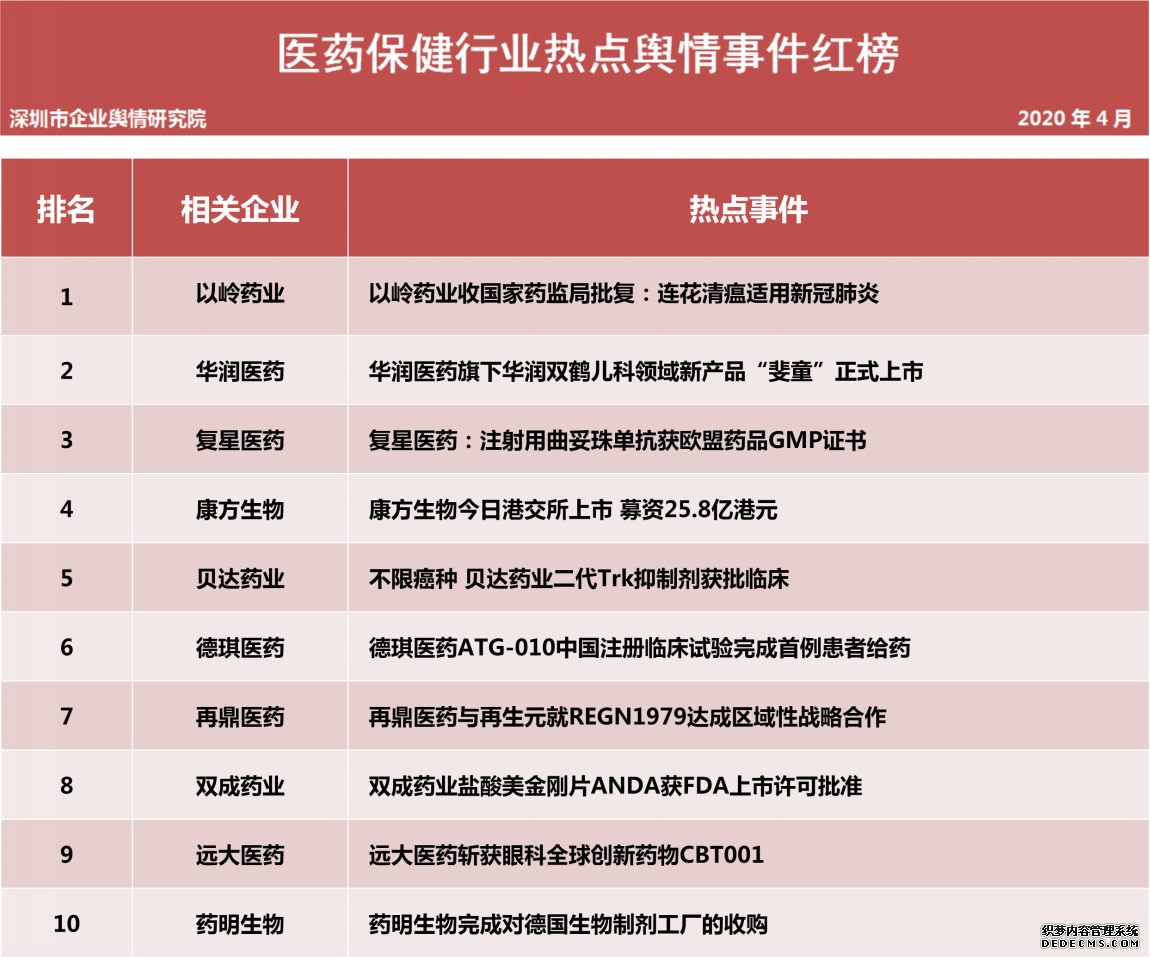 医药保健行业热点舆情事件红榜

深圳市企业舆情研究院

2020 年 4 月

| 排名 | 相关企业 | 热点事件 |
|---|---|---|
| 1 | 以岭药业 | 以岭药业收国家药监局批复：连花清瘟适用新冠肺炎 |
| 2 | 华润医药 | 华润医药旗下华润双鹤儿科领域新产品“斐童”正式上市 |
| 3 | 复星医药 | 复星医药：注射用曲妥珠单抗获欧盟药品GMP证书 |
| 4 | 康方生物 | 康方生物今日港交所上市 募资25.8亿港元 |
| 5 | 贝达药业 | 不限癌种 贝达药业二代Trk抑制剂获批临床 |
| 6 | 德琪医药 | 德琪医药ATG-010中国注册临床试验完成首例患者给药 |
| 7 | 再鼎医药 | 再鼎医药与再生元就REGN1979达成区域性战略合作 |
| 8 | 双成药业 | 双成药业盐酸美金刚片ANDA获FDA上市许可批准 |
| 9 | 远大医药 | 远大医药斩获眼科全球创新药物CBT001 |
| 10 | 药明生物 | 药明生物完成对德国生物制剂工厂的收购 |

织梦内容管理系统
DEDECMS.COM